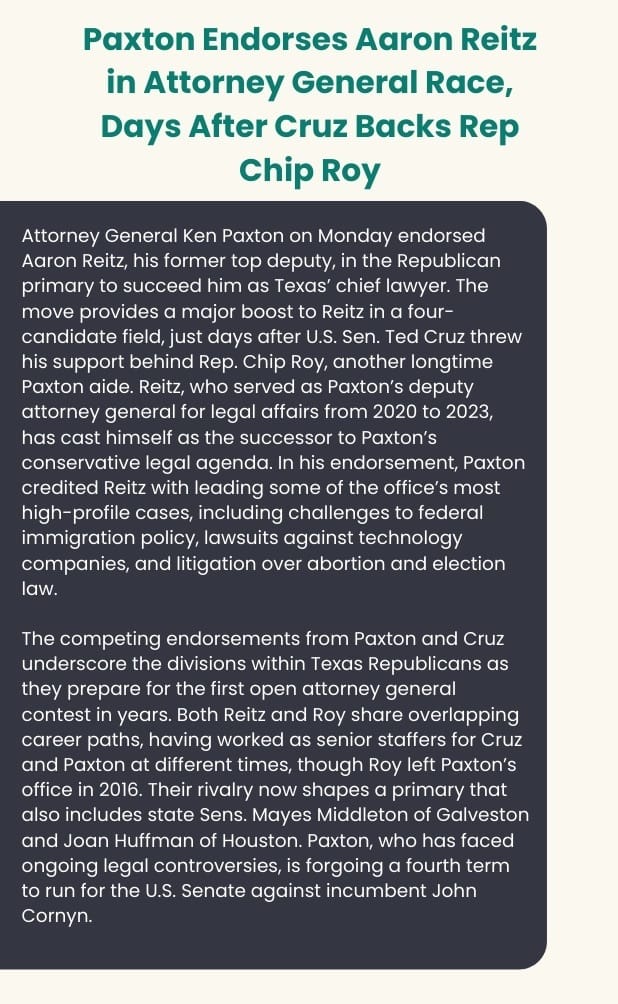 Paxton Endorses Aaron Reitz in Attorney General Race, Days After Cruz Backs Rep Chip Roy

Attorney General Ken Paxton on Monday endorsed Aaron Reitz, his former top deputy, in the Republican primary to succeed him as Texas' chief lawyer. The move provides a major boost to Reitz in a four-candidate field, just days after U.S. Sen. Ted Cruz threw his support behind Rep. Chip Roy, another longtime Paxton aide. Reitz, who served as Paxton's deputy attorney general for legal affairs from 2020 to 2023, has cast himself as the successor to Paxton's conservative legal agenda. In his endorsement, Paxton credited Reitz with leading some of the office's most high-profile cases, including challenges to federal immigration policy, lawsuits against technology companies, and litigation over abortion and election law.

The competing endorsements from Paxton and Cruz underscore the divisions within Texas Republicans as they prepare for the first open attorney general contest in years. Both Reitz and Roy share overlapping career paths, having worked as senior staffers for Cruz and Paxton at different times, though Roy left Paxton's office in 2016. Their rivalry now shapes a primary that also includes state Sens. Mayes Middleton of Galveston and Joan Huffman of Houston. Paxton, who has faced ongoing legal controversies, is forgoing a fourth term to run for the U.S. Senate against incumbent John Cornyn.